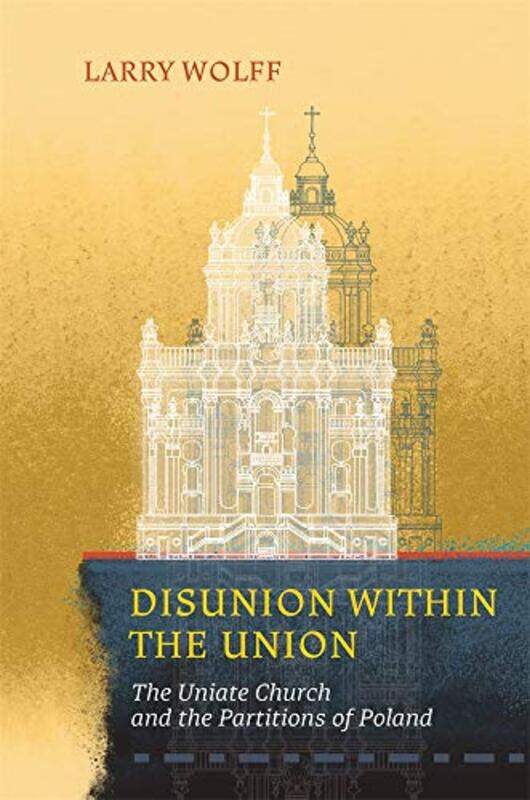 LARRY WOLFF

DISUNION WITHIN THE UNION

The Uniate Church and the Partitions of Poland